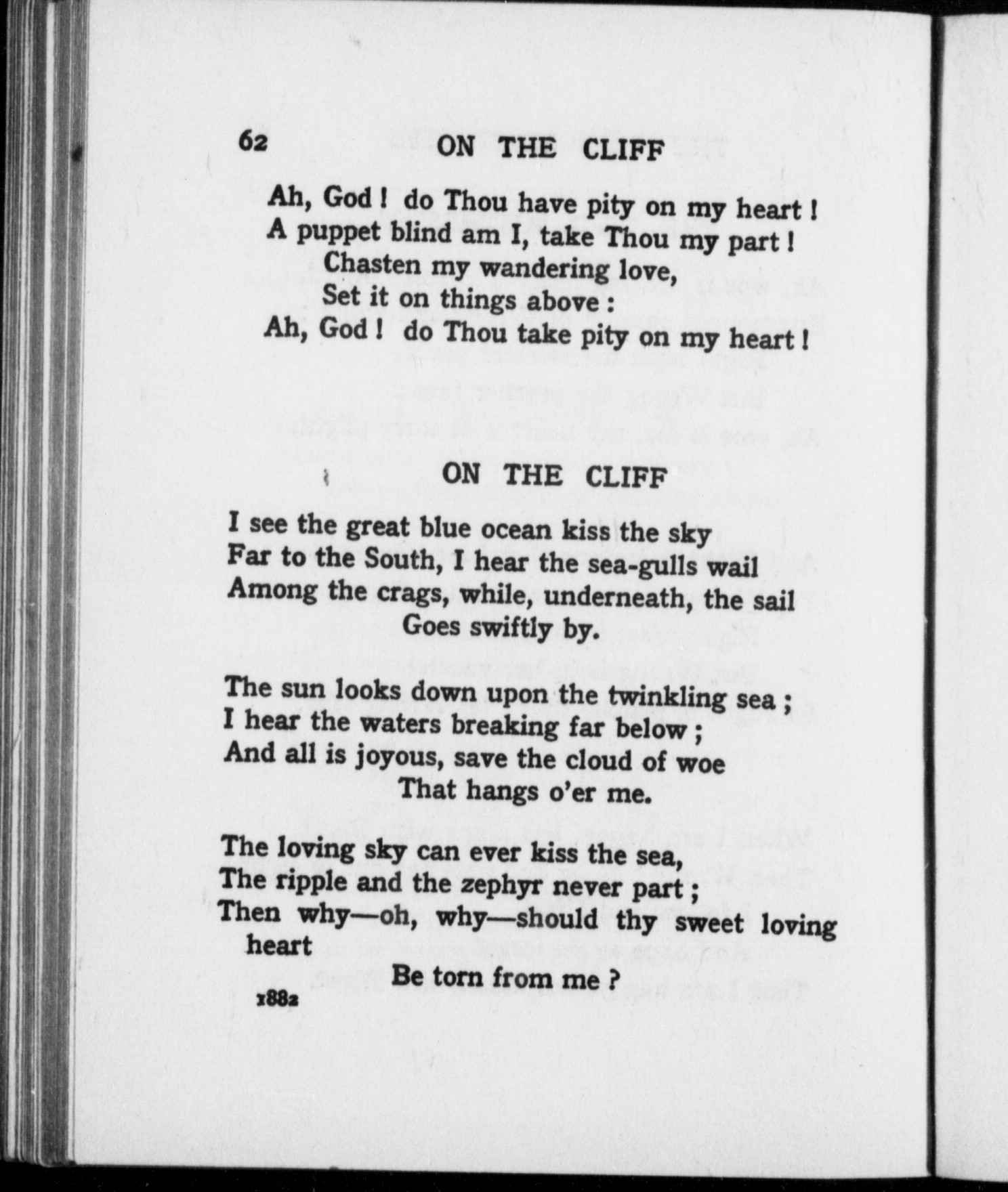 62 ON THE CLIFF

Ah, God! do Thou have pity on my heart!
A puppet blind am I, take Thou my part!
Chasten my wandering love,
Set it on things above:
Ah, God! do Thou take pity on my heart!

ON THE CLIFF

I see the great blue ocean kiss the sky
Far to the South, I hear the sea-gulls wail
Among the crags, while, underneath, the sail
Goes swiftly by.

The sun looks down upon the twinkling sea;
I hear the waters breaking far below;
And all is joyous, save the cloud of woe
That hangs o'er me.

The loving sky can ever kiss the sea,
The ripple and the zephyr never part;
Then why—oh, why—should thy sweet loving heart
Be torn from me?

1882